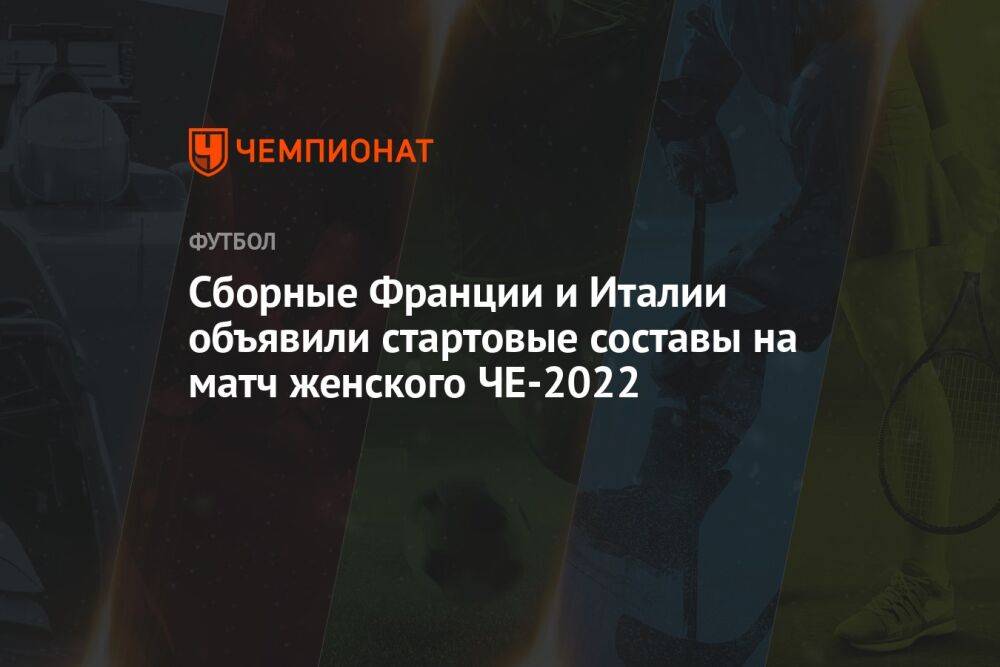 ЧЕМПИОНАТ

ФУТБОЛ

Сборные Франции и Италии объявили стартовые составы на матч женского ЧЕ-2022